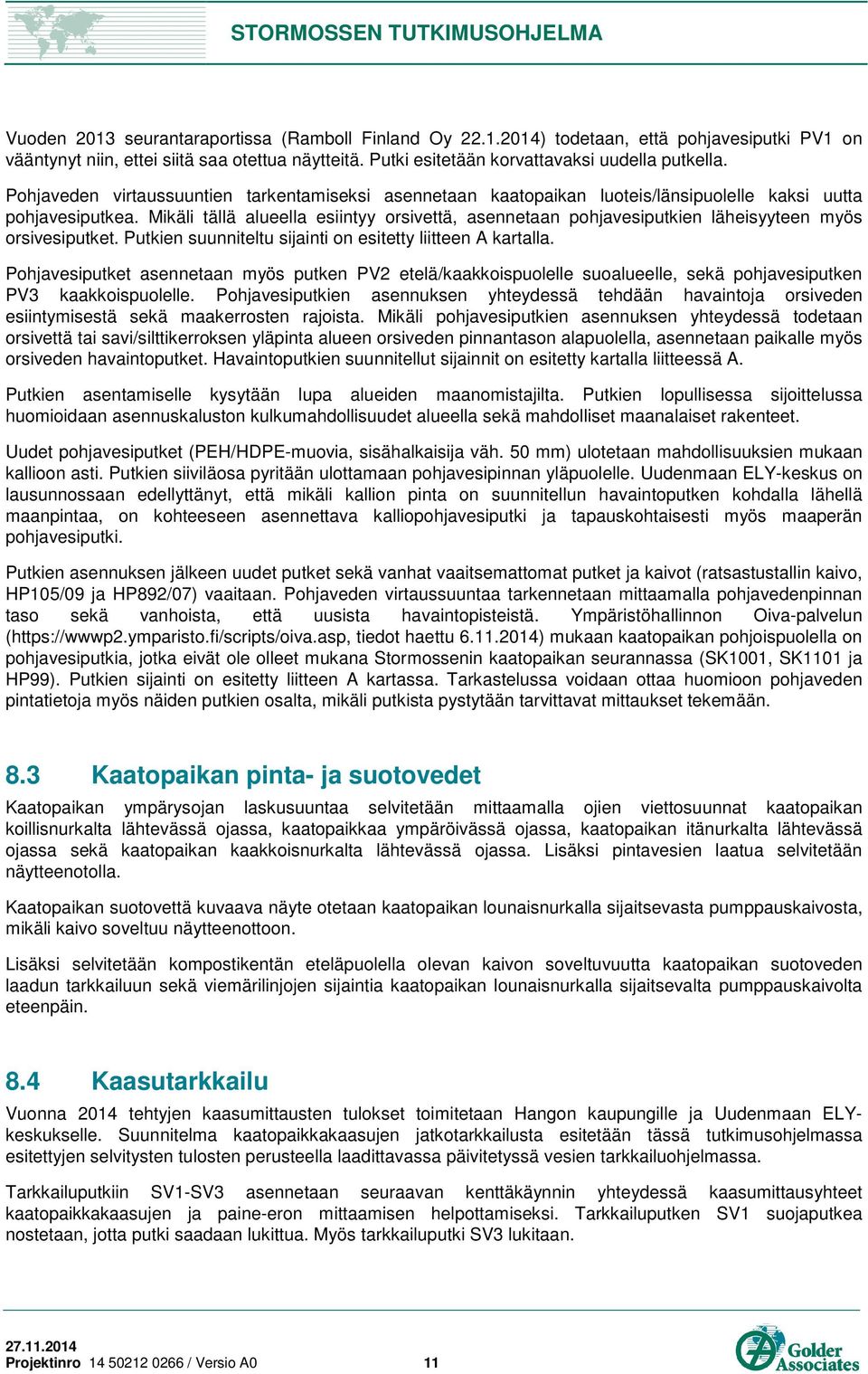 STORMOSSEN TUTKIMUSOHJELMA

Vuoden 2013 seurantaraportissa (Ramboll Finland Oy 22.1.2014) todetaan, että pohjavesiputki PV1 on vääntynyt niin, ettei siitä saa otettua näytteitä. Putki esitetään korvattavaksi uudella putkella.

Pohjaveden virtaussuuntien tarkentamiseksi asennetaan kaatopaikan luoteis/länsipuolelle kaksi uutta pohjavesiputkea. Mikäli tällä alueella esiintyy orsivettä, asennetaan pohjavesiputkien läheisyyteen myös orsivesiputket. Putkien suunniteltu sijainti on esitetty liitteen A kartalla.

Pohjavesiputket asennetaan myös putken PV2 etelä/kaakkoispuolelle suoalueelle, sekä pohjavesiputken PV3 kaakkoispuolelle. Pohjavesiputkien asennuksen yhteydessä tehdään havaintoja orsiveden esiintymisestä sekä maakerrosten rajoista. Mikäli pohjavesiputkien asennuksen yhteydessä todetaan orsivettä tai savi/silttikerroksen yläpinta alueen orsiveden pinnantason alapuolella, asennetaan paikalle myös orsiveden havaintoputket. Havaintoputkien suunnitellut sijainnit on esitetty kartalla liitteessä A.

Putkien asentamiselle kysytään lupa alueiden maanomistajilta. Putkien lopullisessa sijoittelussa huomioidaan asennuskaluston kulkumahdollisuudet alueella sekä mahdolliset maanalaiset rakenteet.

Uudet pohjavesiputket (PEH/HDPE-muovia, sisähalkaisija väh. 50 mm) ulotetaan mahdollisuuksien mukaan kallioon asti. Putkien siiviläosa pyritään ulottamaan pohjavesipinnan yläpuolelle. Uudenmaan ELY-keskus on lausunnossaan edellyttänyt, että mikäli kallion pinta on suunnitellun havaintoputken kohdalla lähellä maanpintaa, on kohteeseen asennettava kalliopohjavesiputki ja tapauskohtaisesti myös maaperän pohjavesiputki.

Putkien asennuksen jälkeen uudet putket sekä vanhat vaaitsemattomat putket ja kaivot (ratsastustallin kaivo, HP105/09 ja HP892/07) vaaitaan. Pohjaveden virtaussuuntaa tarkennetaan mittaamalla pohjavedenpinnan taso sekä vanhoista, että uusista havaintopisteistä. Ympäristöhallinnon Oiva-palvelun (https://wwwp2.ymparisto.fi/scripts/oiva.asp, tiedot haettu 6.11.2014) mukaan kaatopaikan pohjoispuolella on pohjavesiputkia, jotka eivät ole olleet mukana Stormossenin kaatopaikan seurannassa (SK1001, SK1101 ja HP99). Putkien sijainti on esitetty liitteen A kartassa. Tarkastelussa voidaan ottaa huomioon pohjaveden pintatietoja myös näiden putkien osalta, mikäli putkista pystytään tarvittavat mittaukset tekemään.

8.3 Kaatopaikan pinta- ja suotovedet

Kaatopaikan ympärysojan laskusuuntaa selvitetään mittaamalla ojien viettosuunnat kaatopaikan koillisnurkalta lähtevässä ojassa, kaatopaikkaa ympäröivässä ojassa, kaatopaikan itänurkalta lähtevässä ojassa sekä kaatopaikan kaakkoisnurkalta lähtevässä ojassa. Lisäksi pintavesien laatua selvitetään näytteenotolla.

Kaatopaikan suotovettä kuvaava näyte otetaan kaatopaikan lounaisnurkalla sijaitsevasta pumppauskaivosta, mikäli kaivo soveltuu näytteenottoon.

Lisäksi selvitetään kompostikentän eteläpuolella olevan kaivon soveltuvuutta kaatopaikan suotoveden laadun tarkkailuun sekä viemärilinjojen sijaintia kaatopaikan lounaisnurkalla sijaitsevalta pumppauskaivolta eteenpäin.

8.4 Kaasutarkkailu

Vuonna 2014 tehtyjen kaasumittausten tulokset toimitetaan Hangon kaupungille ja Uudenmaan ELY-keskukselle. Suunnitelma kaatopaikkakaasujen jatkotarkkailusta esitetään tässä tutkimusohjelmassa esitettyjen selvitysten tulosten perusteella laadittavassa päivitetyssä vesien tarkkailuohjelmassa.

Tarkkailuputkiin SV1-SV3 asennetaan seuraavan kenttäkäynnin yhteydessä kaasumittausyhteet kaatopaikkakaasujen ja paine-eron mittaamisen helpottamiseksi. Tarkkailuputken SV1 suojaputkea nostetaan, jotta putki saadaan lukittua. Myös tarkkailuputki SV3 lukitaan.

27.11.2014
Projektinro 14 50212 0266 / Versio A0
11
Golder Associates